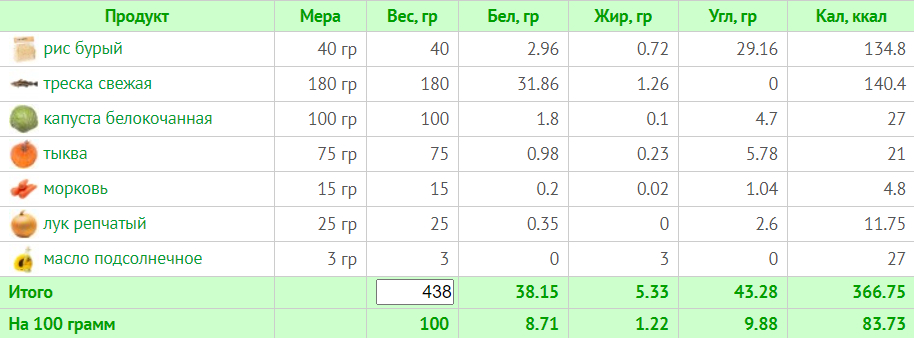 | Продукт | Мера | Вес, гр | Бел, гр | Жир, гр | Угл, гр | Кал, ккал |
|---|---|---|---|---|---|---|
| рис бурый | 40 гр | 40 | 2.96 | 0.72 | 29.16 | 134.8 |
| треска свежая | 180 гр | 180 | 31.86 | 1.26 | 0 | 140.4 |
| капуста белокочанная | 100 гр | 100 | 1.8 | 0.1 | 4.7 | 27 |
| тыква | 75 гр | 75 | 0.98 | 0.23 | 5.78 | 21 |
| морковь | 15 гр | 15 | 0.2 | 0.02 | 1.04 | 4.8 |
| лук репчатый | 25 гр | 25 | 0.35 | 0 | 2.6 | 11.75 |
| масло подсолнечное | 3 гр | 3 | 0 | 3 | 0 | 27 |
| Итого | | 438 | 38.15 | 5.33 | 43.28 | 366.75 |
| На 100 грамм | | 100 | 8.71 | 1.22 | 9.88 | 83.73 |